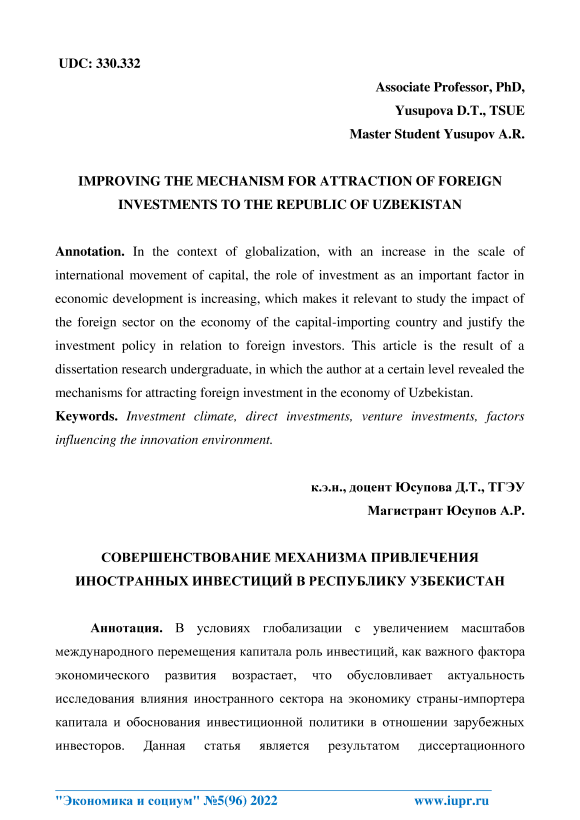 UDC: 330.332

Associate Professor, PhD,
Yusupova D.T., TSUE
Master Student Yusupov A.R.

IMPROVING THE MECHANISM FOR ATTRACTION OF FOREIGN INVESTMENTS TO THE REPUBLIC OF UZBEKISTAN

Annotation. In the context of globalization, with an increase in the scale of international movement of capital, the role of investment as an important factor in economic development is increasing, which makes it relevant to study the impact of the foreign sector on the economy of the capital-importing country and justify the investment policy in relation to foreign investors. This article is the result of a dissertation research undergraduate, in which the author at a certain level revealed the mechanisms for attracting foreign investment in the economy of Uzbekistan.

Keywords. Investment climate, direct investments, venture investments, factors influencing the innovation environment.

к.э.н., доцент Юсупова Д.Т., ТГЭУ
Магистрант Юсупов А.Р.

СОВЕРШЕНСТВОВАНИЕ МЕХАНИЗМА ПРИВЛЕЧЕНИЯ ИНОСТРАННЫХ ИНВЕСТИЦИЙ В РЕСПУБЛИКУ УЗБЕКИСТАН

Аннотация. В условиях глобализации с увеличением масштабов международного перемещения капитала роль инвестиций, как важного фактора экономического развития возрастает, что обусловливает актуальность исследования влияния иностранного сектора на экономику страны-импортера капитала и обоснования инвестиционной политики в отношении зарубежных инвесторов. Данная статья является результатом диссертационного

"Экономика и социум" №5(96) 2022 www.iupr.ru